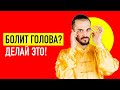 БОЛИТ ГОЛОВА?
ДЕЛАЙ ЭТО!